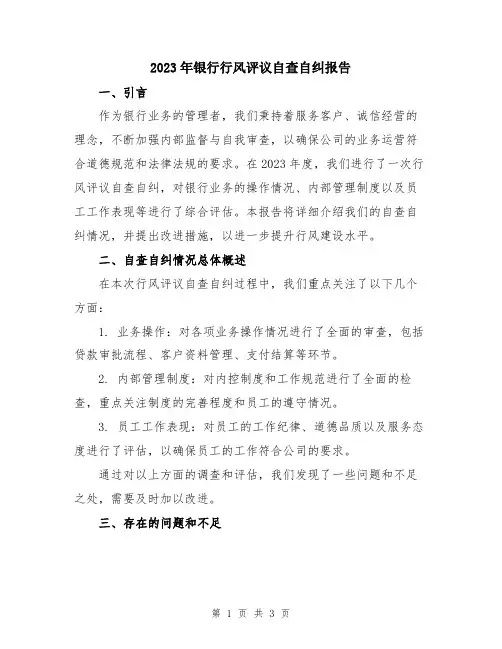 2023年银行行风评议自查自纠报告

一、引言

作为银行业务的管理者，我们秉持着服务客户、诚信经营的理念，不断加强内部监督与自我审查，以确保公司的业务运营符合道德规范和法律法规的要求。在2023年度，我们进行了一次行风评议自查自纠，对银行业务的操作情况、内部管理制度以及员工工作表现等进行了综合评估。本报告将详细介绍我们的自查自纠情况，并提出改进措施，以进一步提升行风建设水平。

二、自查自纠情况总体概述

在本次行风评议自查自纠过程中，我们重点关注了以下几个方面：

1. 业务操作：对各项业务操作情况进行了全面的审查，包括贷款审批流程、客户资料管理、支付结算等环节。

2. 内部管理制度：对内控制度和工作规范进行了全面的检查，重点关注制度的完善程度和员工的遵守情况。

3. 员工工作表现：对员工的工作纪律、道德品质以及服务态度进行了评估，以确保员工的工作符合公司的要求。

通过对以上方面的调查和评估，我们发现了一些问题和不足之处，需要及时加以改进。

三、存在的问题和不足

第 1 页 共 3 页